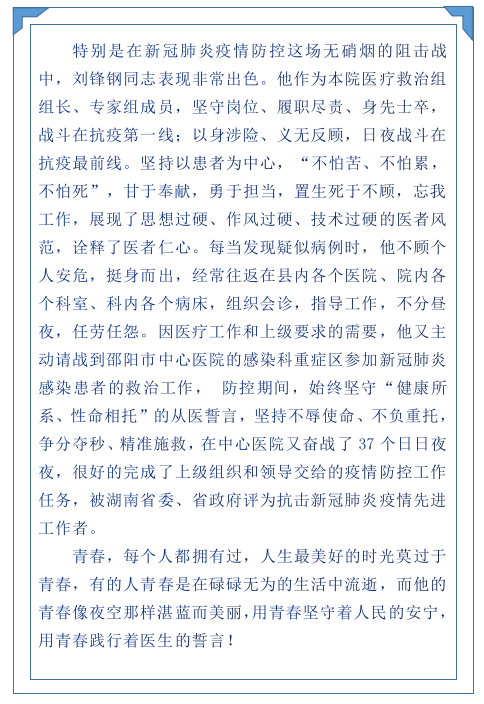 特别是在新冠肺炎疫情防控这场无硝烟的阻击战中，刘锋钢同志表现非常出色。他作为本院医疗救治组组长、专家组成员，坚守岗位、履职尽责、身先士卒，战斗在抗疫第一线；以身涉险、义无反顾，日夜战斗在抗疫最前线。坚持以患者为中心，“不怕苦、不怕累，不怕死”，甘于奉献，勇于担当，置生死于不顾，忘我工作，展现了思想过硬、作风过硬、技术过硬的医者风范，诠释了医者仁心。每当发现疑似病例时，他不顾个人安危，挺身而出，经常往返在县内各个医院、院内各个科室、科内各个病床，组织会诊，指导工作，不分昼夜，任劳任怨。因医疗工作和上级要求的需要，他又主动请战到邵阳市中心医院的感染科重症区参加新冠肺炎感染患者的救治工作， 防控期间，始终坚守“健康所系、性命相托”的从医誓言，坚持不辱使命、不负重托，争分夺秒、精准施救，在中心医院又奋战了 37 个日日夜夜，很好的完成了上级组织和领导交给的疫情防控工作任务，被湖南省委、省政府评为抗击新冠肺炎疫情先进工作者。

青春，每个人都拥有过，人生最美好的时光莫过于青春，有的人青春是在碌碌无为的生活中流逝，而他的青春像夜空那样湛蓝而美丽，用青春坚守着人民的安宁，用青春践行着医生的誓言！